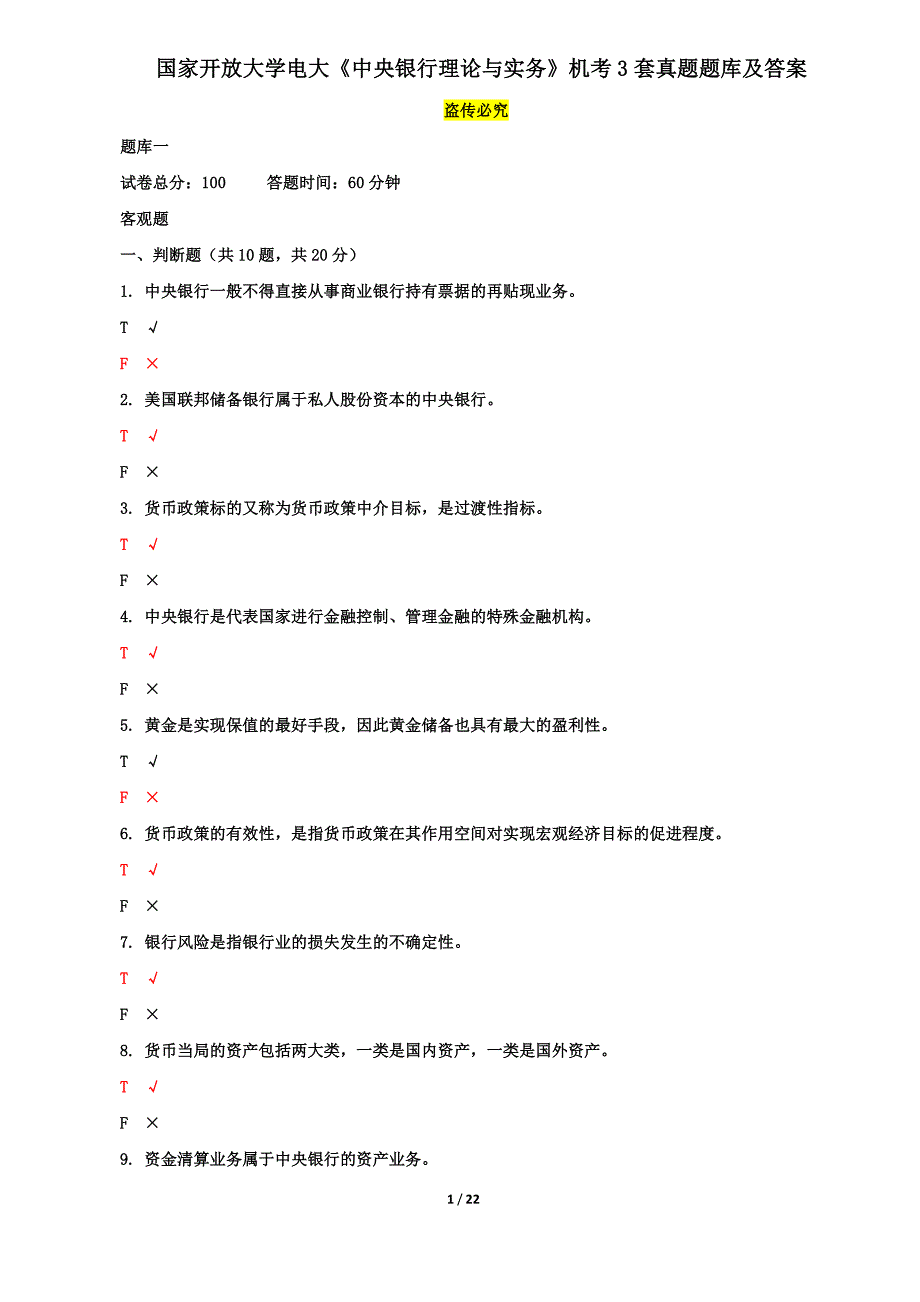 国家开放大学电大《中央银行理论与实务》机考3套真题题库及答案

盗传必究

题库一

试卷总分：100　　答题时间：60分钟

客观题

一、判断题（共10题，共20分）

1. 中央银行一般不得直接从事商业银行持有票据的再贴现业务。

T √

F ×

2. 美国联邦储备银行属于私人股份资本的中央银行。

T √

F ×

3. 货币政策标的又称为货币政策中介目标，是过渡性指标。

T √

F ×

4. 中央银行是代表国家进行金融控制、管理金融的特殊金融机构。

T √

F ×

5. 黄金是实现保值的最好手段，因此黄金储备也具有最大的盈利性。

T √

F ×

6. 货币政策的有效性，是指货币政策在其作用空间对实现宏观经济目标的促进程度。

T √

F ×

7. 银行风险是指银行业的损失发生的不确定性。

T √

F ×

8. 货币当局的资产包括两大类，一类是国内资产，一类是国外资产。

T √

F ×

9. 资金清算业务属于中央银行的资产业务。

1 / 22